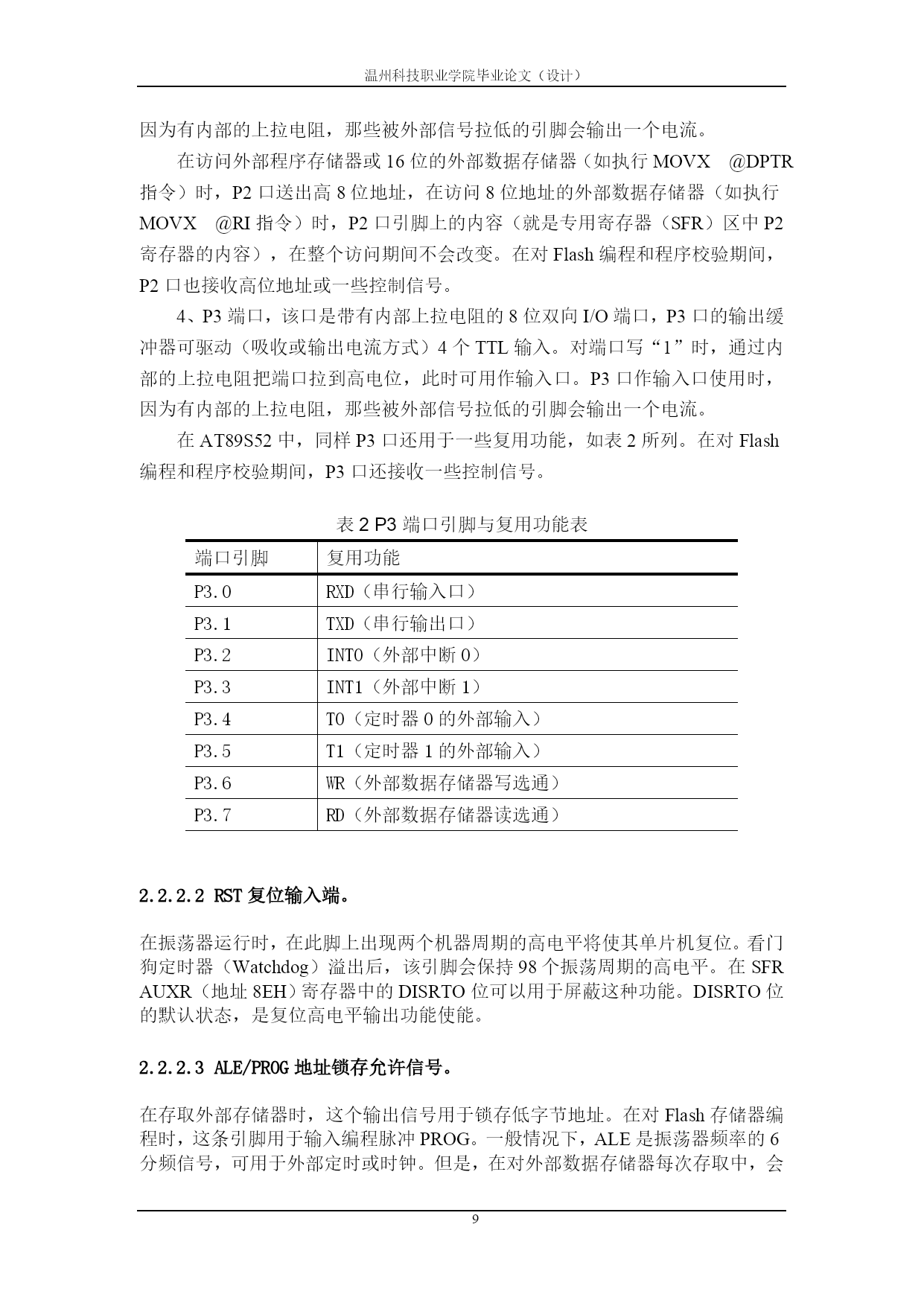 温州科技职业学院毕业论文（设计）

因为有内部的上拉电阻，那些被外部信号拉低的引脚会输出一个电流。

在访问外部程序存储器或 16 位的外部数据存储器（如执行 MOVX @DPTR 指令）时，P2 口送出高 8 位地址，在访问 8 位地址的外部数据存储器（如执行 MOVX @RI 指令）时，P2 口引脚上的内容（就是专用寄存器（SFR）区中 P2 寄存器的内容），在整个访问期间不会改变。在对 Flash 编程和程序校验期间，P2 口也接收高位地址或一些控制信号。

4、P3 端口，该口是带有内部上拉电阻的 8 位双向 I/O 端口，P3 口的输出缓冲器可驱动（吸收或输出电流方式）4 个 TTL 输入。对端口写“1”时，通过内部的上拉电阻把端口拉到高电位，此时可用作输入口。P3 口作输入口使用时，因为有内部的上拉电阻，那些被外部信号拉低的引脚会输出一个电流。

在 AT89S52 中，同样 P3 口还用于一些复用功能，如表 2 所列。在对 Flash 编程和程序校验期间，P3 口还接收一些控制信号。

表 2 P3 端口引脚与复用功能表

| 端口引脚 | 复用功能 |
|---|---|
| P3.0 | RXD（串行输入口） |
| P3.1 | TXD（串行输出口） |
| P3.2 | INT0（外部中断 0） |
| P3.3 | INT1（外部中断 1） |
| P3.4 | T0（定时器 0 的外部输入） |
| P3.5 | T1（定时器 1 的外部输入） |
| P3.6 | WR（外部数据存储器写选通） |
| P3.7 | RD（外部数据存储器读选通） |

2.2.2.2 RST 复位输入端。

在振荡器运行时，在此脚上出现两个机器周期的高电平将使其单片机复位。看门狗定时器（Watchdog）溢出后，该引脚会保持 98 个振荡周期的高电平。在 SFR AUXR（地址 8EH）寄存器中的 DISRTO 位可以用于屏蔽这种功能。DISRTO 位的默认状态，是复位高电平输出功能使能。

2.2.2.3 ALE/PROG 地址锁存允许信号。

在存取外部存储器时，这个输出信号用于锁存低字节地址。在对 Flash 存储器编程时，这条引脚用于输入编程脉冲 PROG。一般情况下，ALE 是振荡器频率的 6 分频信号，可用于外部定时或时钟。但是，在对外部数据存储器每次存取中，会

9